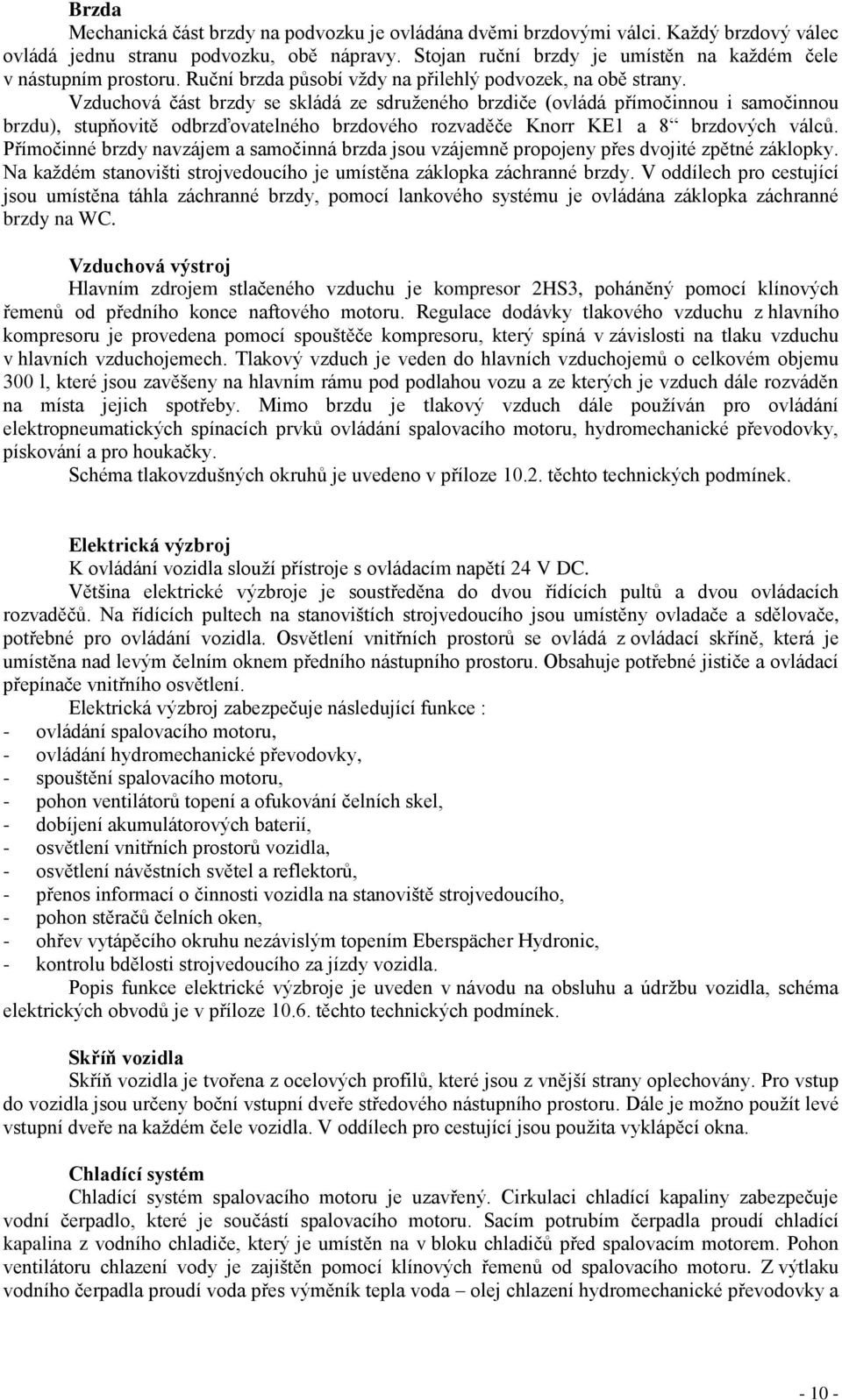 **Brzda**

Mechanická část brzdy na podvozku je ovládána dvěmi brzdovými válci. Každý brzdový válec ovládá jednu stranu podvozku, obě nápravy. Stojan ruční brzdy je umístěn na každém čele v nástupním prostoru. Ruční brzda působí vždy na přilehlý podvozek, na obě strany.

Vzduchová část brzdy se skládá ze sdruženého brzdiče (ovládá přímočinnou i samočinnou brzdu), stupňovitě odbrzďovatelného brzdového rozvaděče Knorr KE1 a 8“ brzdových válců. Přímočinné brzdy navzájem a samočinná brzda jsou vzájemně propojeny přes dvojité zpětné záklopky. Na každém stanovišti strojvedoucího je umístěna záklopka záchranné brzdy. V oddílech pro cestující jsou umístěna táhla záchranné brzdy, pomocí lankového systému je ovládána záklopka záchranné brzdy na WC.

**Vzduchová výstroj**

Hlavním zdrojem stlačeného vzduchu je kompresor 2HS3, poháněný pomocí klínových řemenů od předního konce naftového motoru. Regulace dodávky tlakového vzduchu z hlavního kompresoru je provedena pomocí spouštěče kompresoru, který spíná v závislosti na tlaku vzduchu v hlavních vzduchojemech. Tlakový vzduch je veden do hlavních vzduchojemů o celkovém objemu 300 l, které jsou zavěšeny na hlavním rámu pod podlahou vozu a ze kterých je vzduch dále rozváděn na místa jejich spotřeby. Mimo brzdu je tlakový vzduch dále používán pro ovládání elektropneumatických spínacích prvků ovládání spalovacího motoru, hydromechanické převodovky, pískování a pro houkačky.

Schéma tlakovzdušných okruhů je uvedeno v příloze 10.2. těchto technických podmínek.

**Elektrická výzbroj**

K ovládání vozidla slouží přístroje s ovládacím napětí 24 V DC.

Většina elektrické výzbroje je soustředěna do dvou řídících pultů a dvou ovládacích rozvaděčů. Na řídících pultech na stanovištích strojvedoucího jsou umístěny ovladače a sdělovače, potřebné pro ovládání vozidla. Osvětlení vnitřních prostorů se ovládá z ovládací skříně, která je umístěna nad levým čelním oknem předního nástupního prostoru. Obsahuje potřebné jističe a ovládací přepínače vnitřního osvětlení.

Elektrická výzbroj zabezpečuje následující funkce :
- ovládání spalovacího motoru,
- ovládání hydromechanické převodovky,
- spouštění spalovacího motoru,
- pohon ventilátorů topení a ofukování čelních skel,
- dobíjení akumulátorových baterií,
- osvětlení vnitřních prostorů vozidla,
- osvětlení návěstních světel a reflektorů,
- přenos informací o činnosti vozidla na stanoviště strojvedoucího,
- pohon stěračů čelních oken,
- ohřev vytápěcího okruhu nezávislým topením Eberspächer Hydronic,
- kontrolu bdělosti strojvedoucího za jízdy vozidla.

Popis funkce elektrické výzbroje je uveden v návodu na obsluhu a údržbu vozidla, schéma elektrických obvodů je v příloze 10.6. těchto technických podmínek.

**Skříň vozidla**

Skříň vozidla je tvořena z ocelových profilů, které jsou z vnější strany oplechovány. Pro vstup do vozidla jsou určeny boční vstupní dveře středového nástupního prostoru. Dále je možno použít levé vstupní dveře na každém čele vozidla. V oddílech pro cestující jsou použita vyklápěcí okna.

**Chladící systém**

Chladící systém spalovacího motoru je uzavřený. Cirkulaci chladící kapaliny zabezpečuje vodní čerpadlo, které je součástí spalovacího motoru. Sacím potrubím čerpadla proudí chladící kapalina z vodního chladiče, který je umístěn na v bloku chladičů před spalovacím motorem. Pohon ventilátoru chlazení vody je zajištěn pomocí klínových řemenů od spalovacího motoru. Z výtlaku vodního čerpadla proudí voda přes výměník tepla voda – olej chlazení hydromechanické převodovky a

- 10 -